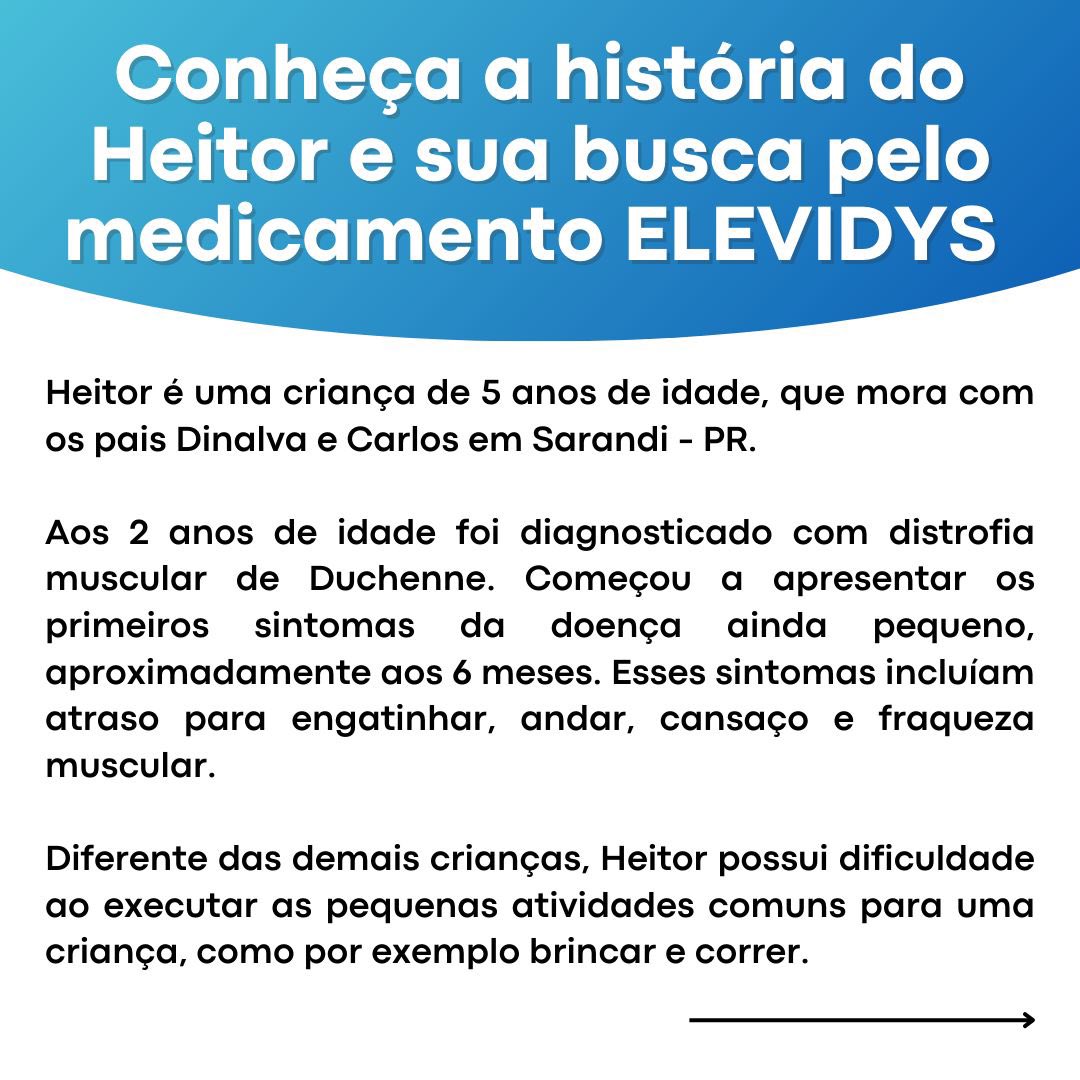 Conheça a história do Heitor e sua busca pelo medicamento ELEVIDYS

Heitor é uma criança de 5 anos de idade, que mora com os pais Dinalva e Carlos em Sarandi - PR.

Aos 2 anos de idade foi diagnosticado com distrofia muscular de Duchenne. Começou a apresentar os primeiros sintomas da doença ainda pequeno, aproximadamente aos 6 meses. Esses sintomas incluíam atraso para engatinhar, andar, cansaço e fraqueza muscular.

Diferente das demais crianças, Heitor possui dificuldade ao executar as pequenas atividades comuns para uma criança, como por exemplo brincar e correr.